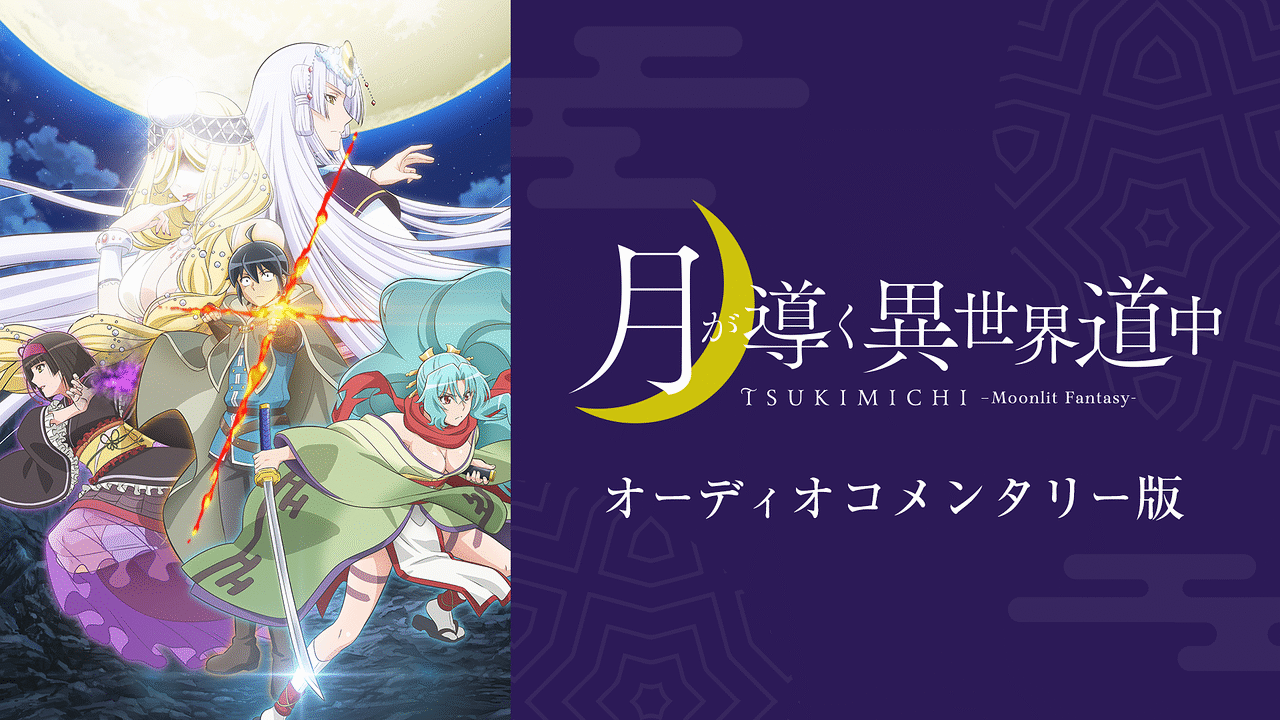 月が導く異世界道中
TSUKIMICHI -Moonlit Fantasy-

オーディオコメンタリー版